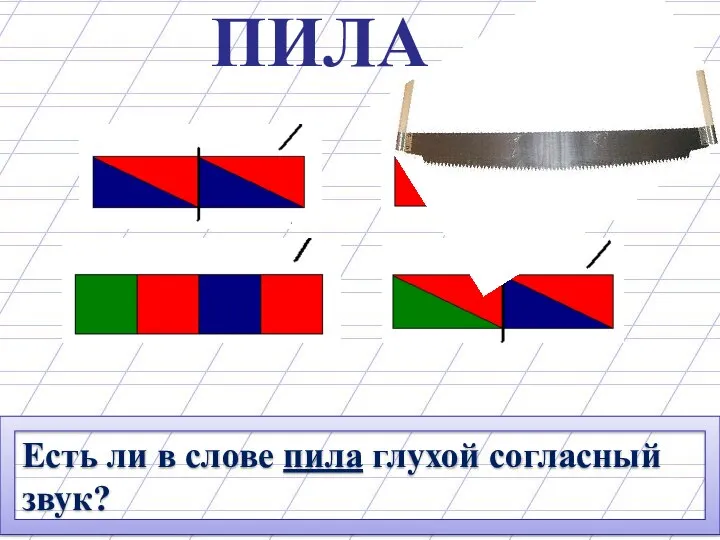 ПИЛА

Есть ли в слове пила глухой согласный звук?